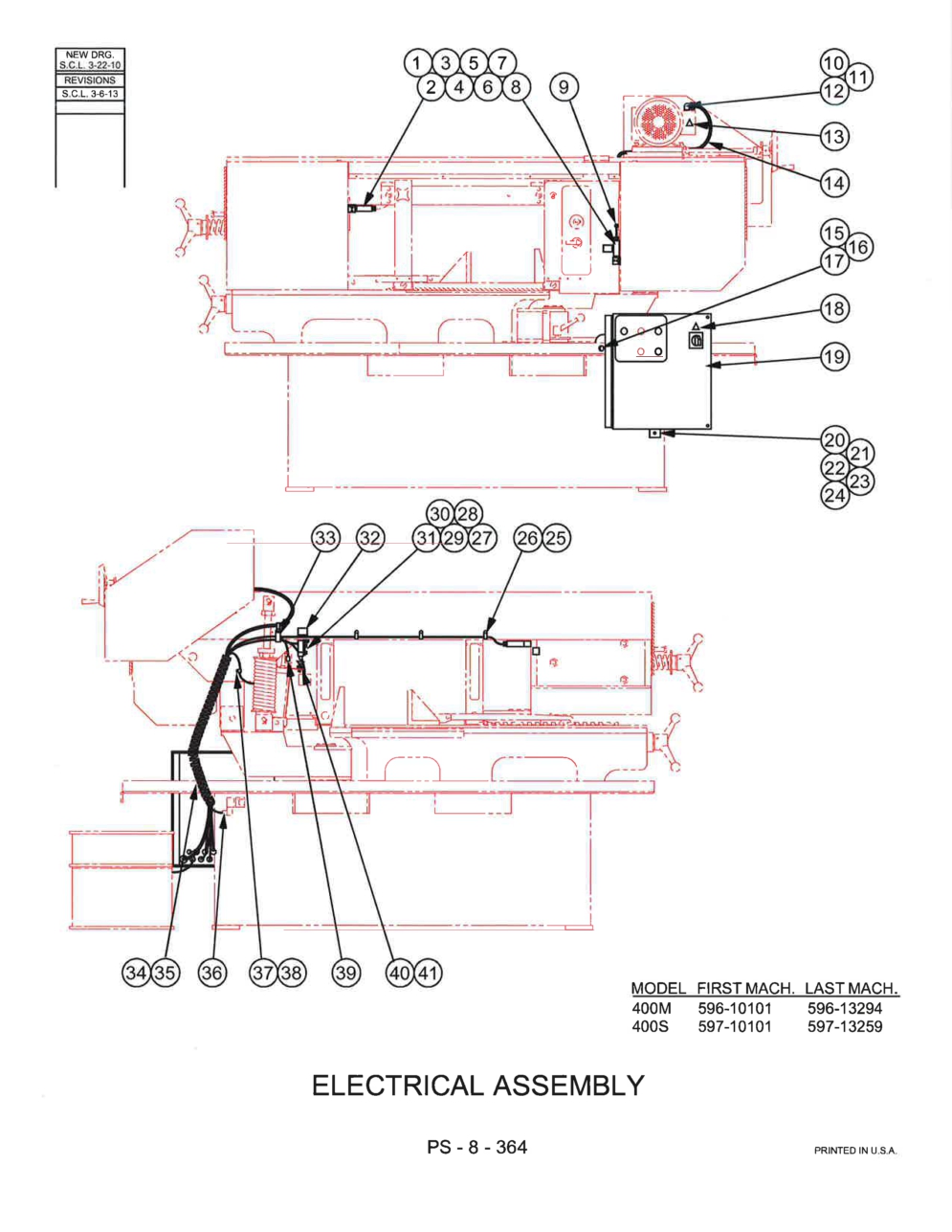 NEW DRG.
S.C.L. 3-22-10
REVISIONS
S.C.L. 3-6-13

1 3 5 7
2 4 6 8
9
10 11
12
13
14
15 16
17
18
19
20 21
22 23
24

30 28
33 32 31 29 27 26 25

34 35 36 37 38 39 40 41

| MODEL | FIRST MACH. | LAST MACH. |
|---|---|---|
| 400M | 596-10101 | 596-13294 |
| 400S | 597-10101 | 597-13259 |

ELECTRICAL ASSEMBLY

PS - 8 - 364

PRINTED IN U.S.A.